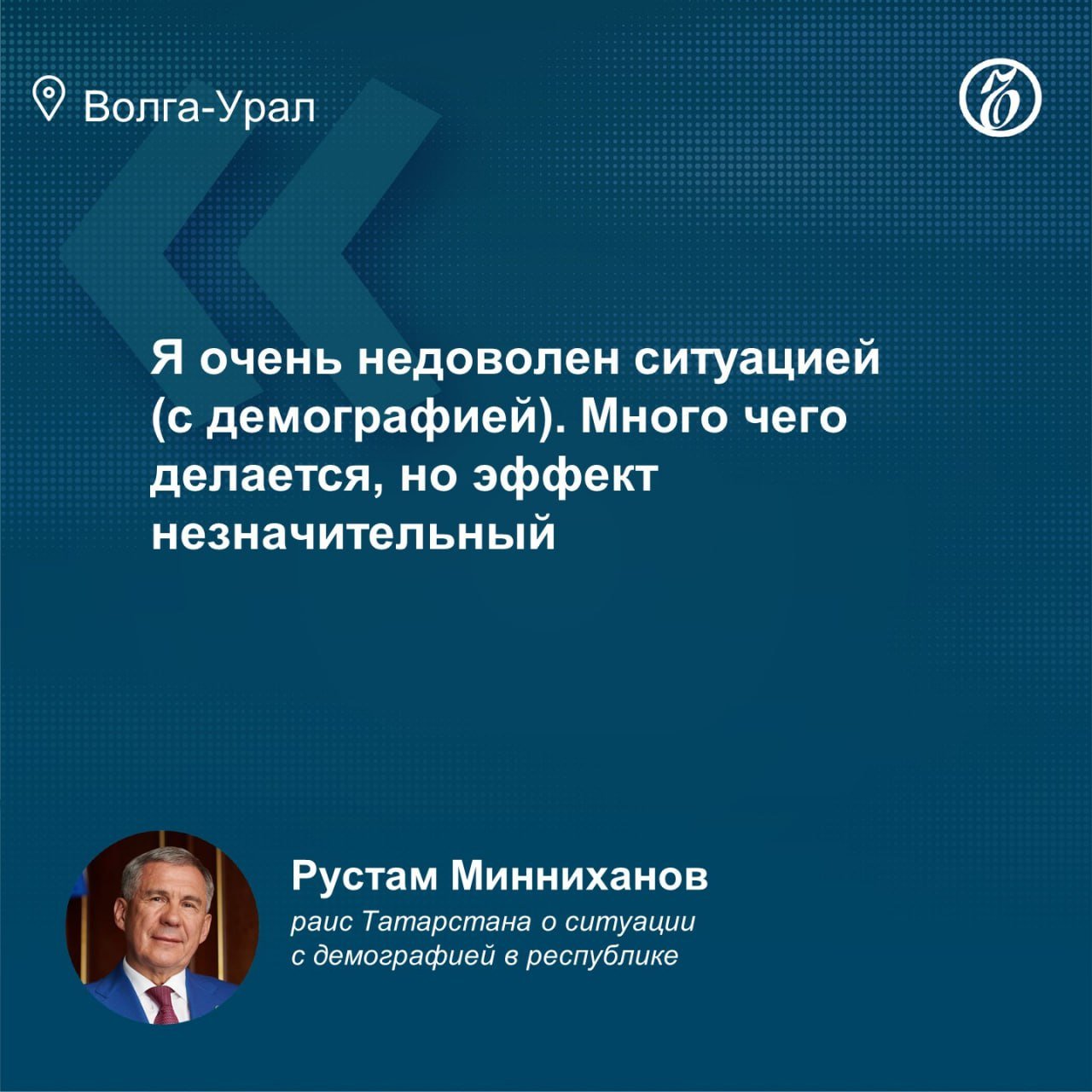 Волга-Урал

Я очень недоволен ситуацией (с демографией). Много чего делается, но эффект незначительный

Рустам Минниханов
раис Татарстана о ситуации с демографией в республике